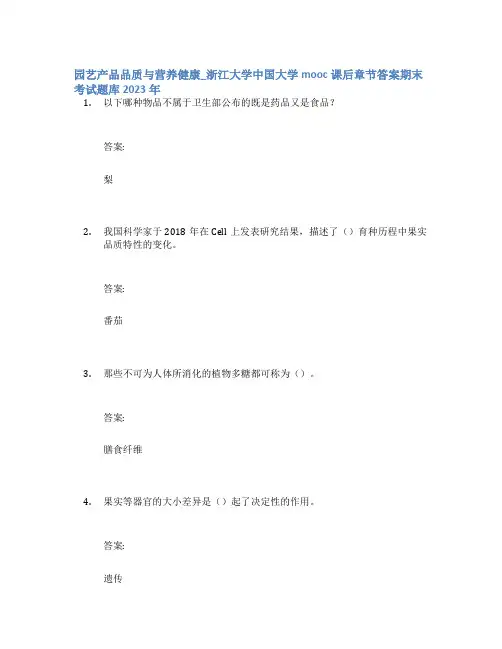 园艺产品品质与营养健康_浙江大学中国大学 mooc 课后章节答案期末考试题库 2023 年

1. 以下哪种物品不属于卫生部公布的既是药品又是食品？

答案:

梨

2. 我国科学家于 2018 年在 Cell 上发表研究结果，描述了（）育种历程中果实品质特性的变化。

答案:

番茄

3. 那些不可为人体所消化的植物多糖都可称为（）。

答案:

膳食纤维

4. 果实等器官的大小差异是（）起了决定性的作用。

答案:

遗传